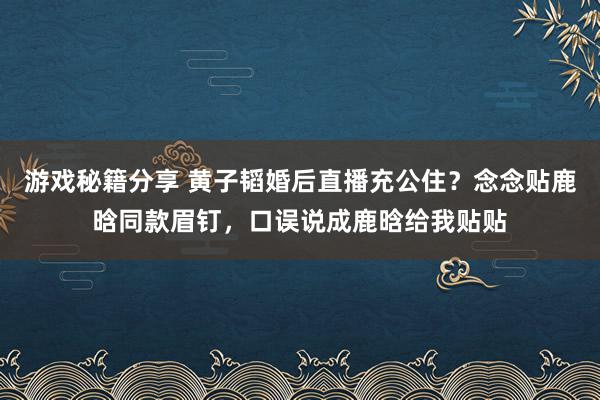 游戏秘籍分享 黄子韬婚后直播充公住？念念贴鹿晗同款眉钉，口误说成鹿晗给我贴贴